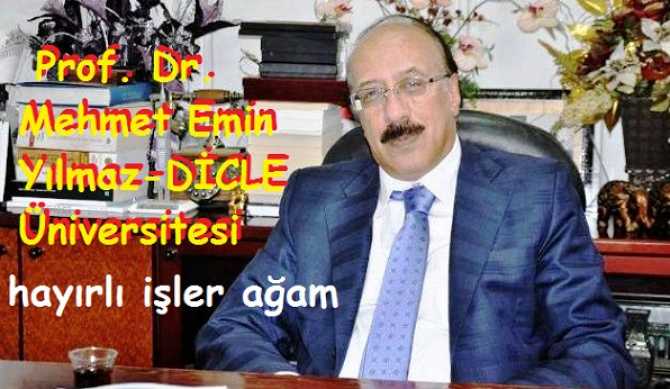 Prof. Dr. Mehmet Emin Yılmaz-DİCLE Üniversitesi

hayırlı işler ağam